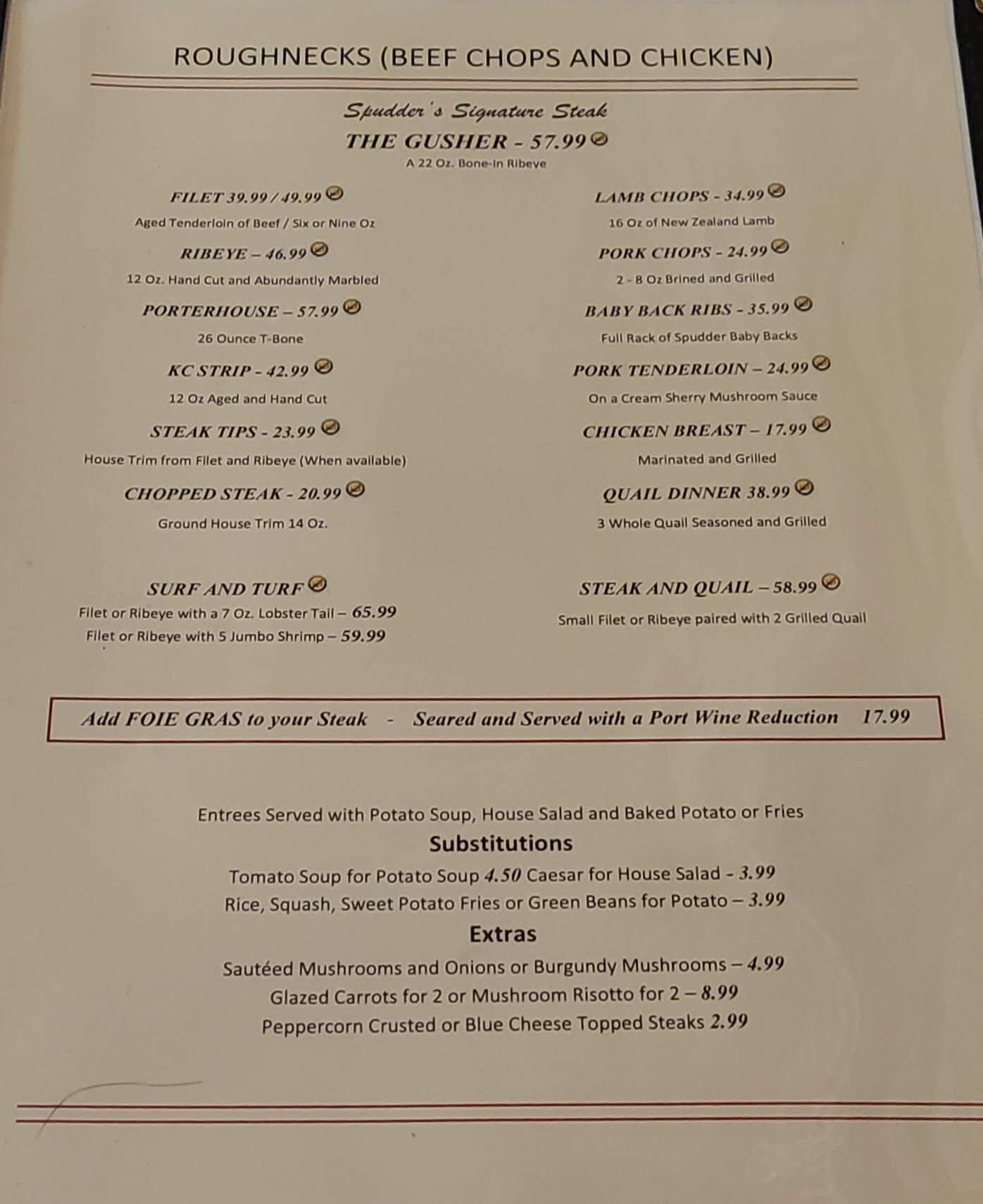 ROUGHNECKS (BEEF CHOPS AND CHICKEN)

Spudder's Signature Steak
THE GUSHER - 57.99
A 22 Oz. Bone-In Ribeye

FILET 39.99 / 49.99
Aged Tenderloin of Beef / Six or Nine Oz

RIBEYE – 46.99
12 Oz. Hand Cut and Abundantly Marbled

PORTERHOUSE – 57.99
26 Ounce T-Bone

KC STRIP - 42.99
12 Oz Aged and Hand Cut

STEAK TIPS - 23.99
House Trim from Filet and Ribeye (When available)

CHOPPED STEAK - 20.99
Ground House Trim 14 Oz.

SURF AND TURF
Filet or Ribeye with a 7 Oz. Lobster Tail – 65.99
Filet or Ribeye with 5 Jumbo Shrimp – 59.99

LAMB CHOPS - 34.99
16 Oz of New Zealand Lamb

PORK CHOPS - 24.99
2 - 8 Oz Brined and Grilled

BABY BACK RIBS - 35.99
Full Rack of Spudder Baby Backs

PORK TENDERLOIN – 24.99
On a Cream Sherry Mushroom Sauce

CHICKEN BREAST – 17.99
Marinated and Grilled

QUAIL DINNER 38.99
3 Whole Quail Seasoned and Grilled

STEAK AND QUAIL – 58.99
Small Filet or Ribeye paired with 2 Grilled Quail

Add FOIE GRAS to your Steak - Seared and Served with a Port Wine Reduction 17.99

Entrees Served with Potato Soup, House Salad and Baked Potato or Fries
Substitutions
Tomato Soup for Potato Soup 4.50 Caesar for House Salad - 3.99
Rice, Squash, Sweet Potato Fries or Green Beans for Potato – 3.99
Extras
Sautéed Mushrooms and Onions or Burgundy Mushrooms – 4.99
Glazed Carrots for 2 or Mushroom Risotto for 2 – 8.99
Peppercorn Crusted or Blue Cheese Topped Steaks 2.99